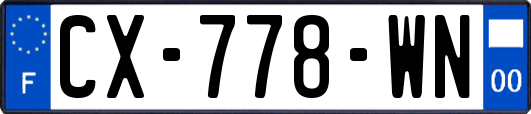 F
CX-778-WN
00